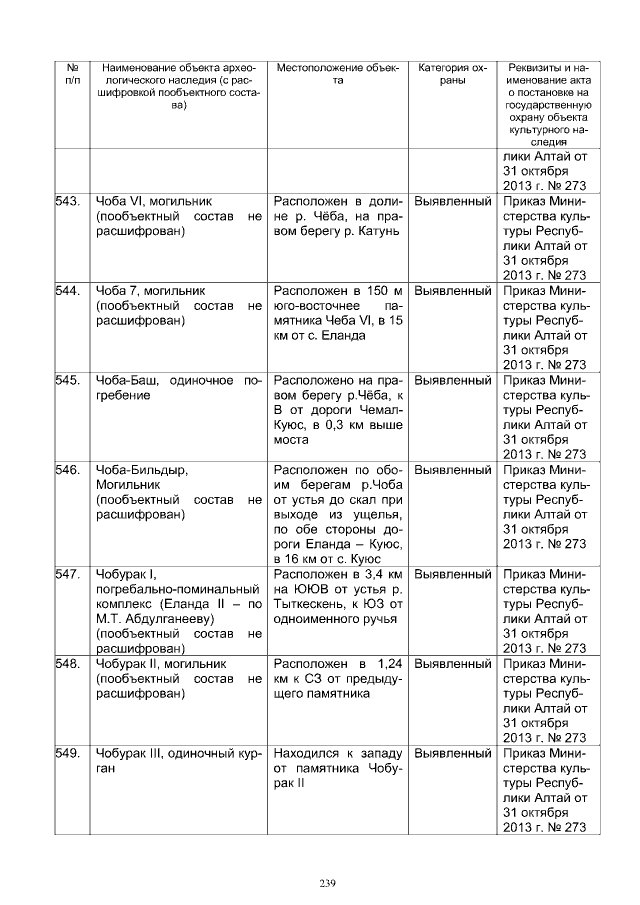 | № п/п | Наименование объекта археологического наследия (с расшифровкой пообъектного состава) | Местоположение объекта | Категория охраны | Реквизиты и наименование акта о постановке на государственную охрану объекта культурного наследия |
|---|---|---|---|---|
| | | | | лики Алтай от 31 октября 2013 г. № 273 |
| 543. | Чоба VI, могильник (пообъектный состав не расшифрован) | Расположен в долине р. Чёба, на правом берегу р. Катунь | Выявленный | Приказ Министерства культуры Республики Алтай от 31 октября 2013 г. № 273 |
| 544. | Чоба 7, могильник (пообъектный состав не расшифрован) | Расположен в 150 м юго-восточнее памятника Чеба VI, в 15 км от с. Еланда | Выявленный | Приказ Министерства культуры Республики Алтай от 31 октября 2013 г. № 273 |
| 545. | Чоба-Баш, одиночное погребение | Расположено на правом берегу р.Чёба, к В от дороги Чемал-Куюс, в 0,3 км выше моста | Выявленный | Приказ Министерства культуры Республики Алтай от 31 октября 2013 г. № 273 |
| 546. | Чоба-Бильдыр, Могильник (пообъектный состав не расшифрован) | Расположен по обоим берегам р.Чоба от устья до скал при выходе из ущелья, по обе стороны дороги Еланда – Куюс, в 16 км от с. Куюс | Выявленный | Приказ Министерства культуры Республики Алтай от 31 октября 2013 г. № 273 |
| 547. | Чобурак I, погребально-поминальный комплекс (Еланда II – по М.Т. Абдулганееву) (пообъектный состав не расшифрован) | Расположен в 3,4 км на ЮЮВ от устья р. Тыткескень, к ЮЗ от одноименного ручья | Выявленный | Приказ Министерства культуры Республики Алтай от 31 октября 2013 г. № 273 |
| 548. | Чобурак II, могильник (пообъектный состав не расшифрован) | Расположен в 1,24 км к СЗ от предыдущего памятника | Выявленный | Приказ Министерства культуры Республики Алтай от 31 октября 2013 г. № 273 |
| 549. | Чобурак III, одиночный курган | Находился к западу от памятника Чобурак II | Выявленный | Приказ Министерства культуры Республики Алтай от 31 октября 2013 г. № 273 |

239